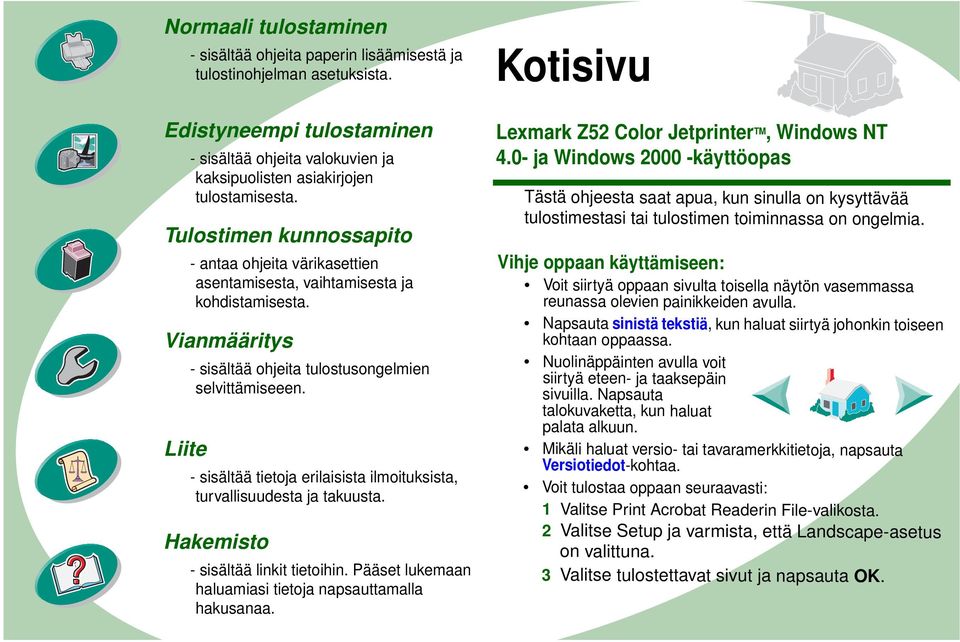 Normaali tulostaminen
- sisältää ohjeita paperin lisäämisestä ja tulostinohjelman asetuksista.

Edistyneempi tulostaminen
- sisältää ohjeita valokuvien ja kaksipuolisten asiakirjojen tulostamisesta.

Tulostimen kunnossapito
- antaa ohjeita värikasettien asentamisesta, vaihtamisesta ja kohdistamisesta.

Vianmääritys
- sisältää ohjeita tulostusongelmien selvittämiseeen.

Liite
- sisältää tietoja erilaisista ilmoituksista, turvallisuudesta ja takuusta.

Hakemisto
- sisältää linkit tietoihin. Pääset lukemaan haluamiasi tietoja napsauttamalla hakusanaa.

Kotisivu

Lexmark Z52 Color Jetprinter™, Windows NT 4.0- ja Windows 2000 -käyttöopas

Tästä ohjeesta saat apua, kun sinulla on kysyttävää tulostimestasi tai tulostimen toiminnassa on ongelmia.

Vihje oppaan käyttämiseen:
• Voit siirtyä oppaan sivulta toisella näytön vasemmassa reunassa olevien painikkeiden avulla.
• Napsauta sinistä tekstiä, kun haluat siirtyä johonkin toiseen kohtaan oppaassa.
• Nuolinäppäinten avulla voit siirtyä eteen- ja taaksepäin sivuilla. Napsauta talokuvaketta, kun haluat palata alkuun.
• Mikäli haluat versio- tai tavaramerkkitietoja, napsauta Versiotiedot-kohtaa.
• Voit tulostaa oppaan seuraavasti:
1 Valitse Print Acrobat Readerin File-valikosta.
2 Valitse Setup ja varmista, että Landscape-asetus on valittuna.
3 Valitse tulostettavat sivut ja napsauta OK.